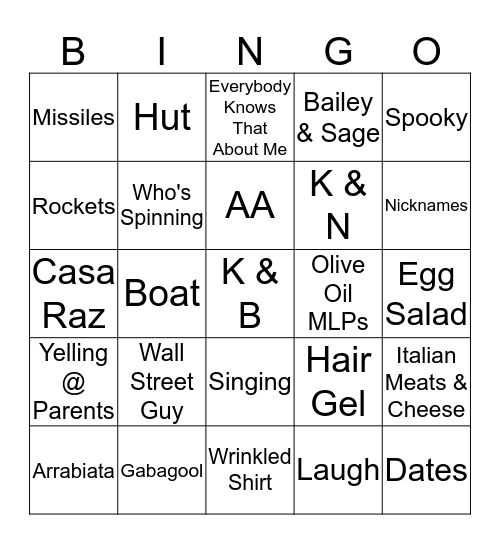 | B | I | N | G | O |
|---|---|---|---|---|
| Missiles | Hut | Everybody Knows That About Me | Bailey & Sage | Spooky |
| Rockets | Who's Spinning | AA | K & N | Nicknames |
| Casa Raz | Boat | K & B | Olive Oil MLPs | Egg Salad |
| Yelling @ Parents | Wall Street Guy | Singing | Hair Gel | Italian Meats & Cheese |
| Arrabiata | Gabagool | Wrinkled Shirt | Laugh | Dates |